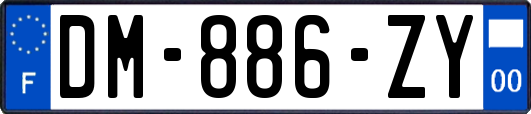 F
DM-886-ZY
00